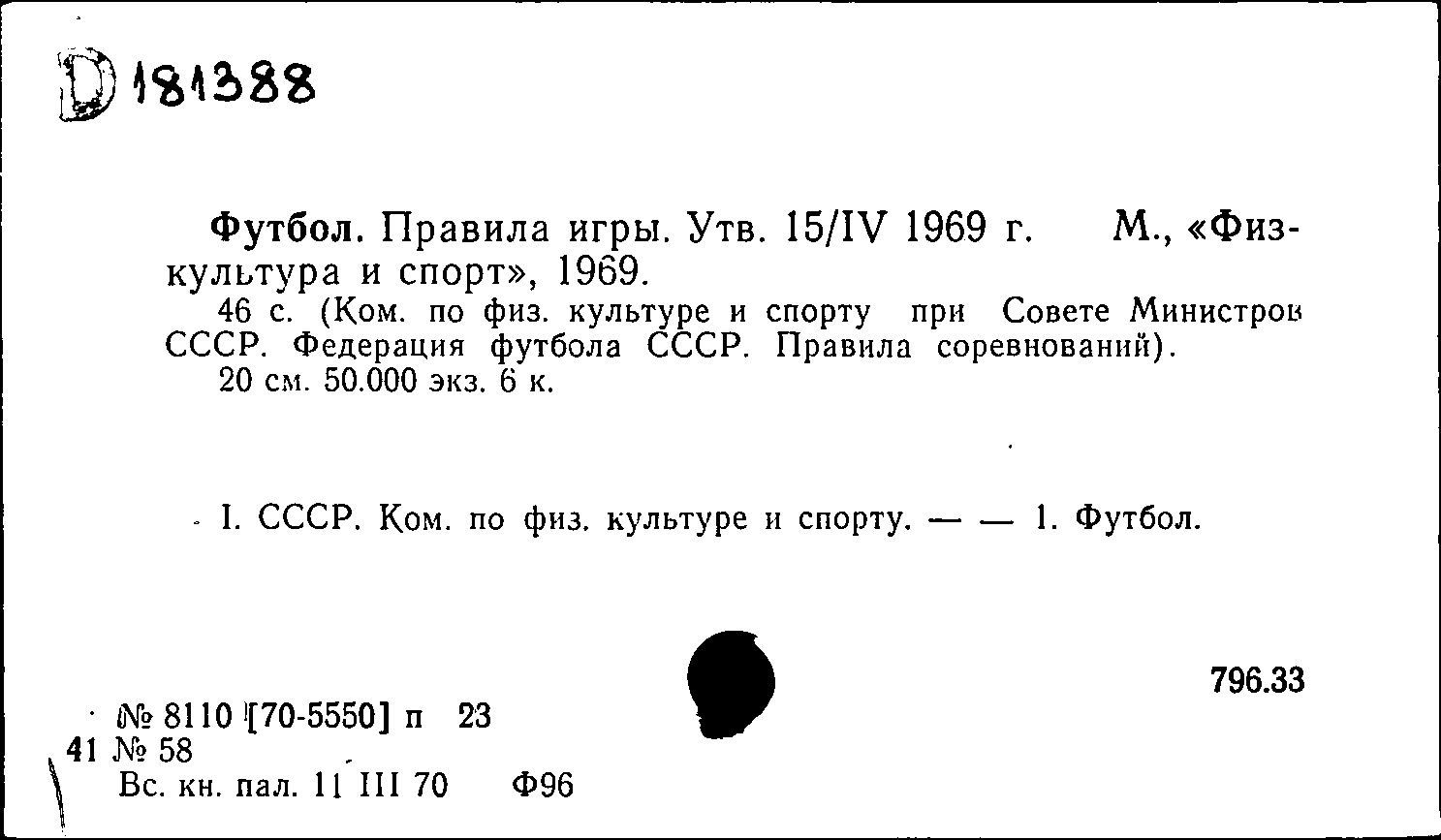 D 181388

Футбол. Правила игры. Утв. 15/IV 1969 г. М., «Физкультура и спорт», 1969.

46 с. (Ком. по физ. культуре и спорту при Совете Министров СССР. Федерация футбола СССР. Правила соревнований).

20 см. 50.000 экз. 6 к.

I. СССР. Ком. по физ. культуре и спорту. — — 1. Футбол.

796.33

№ 8110 [70-5550] п 23
41 № 58
Вс. кн. пал. 11 III 70 Ф96